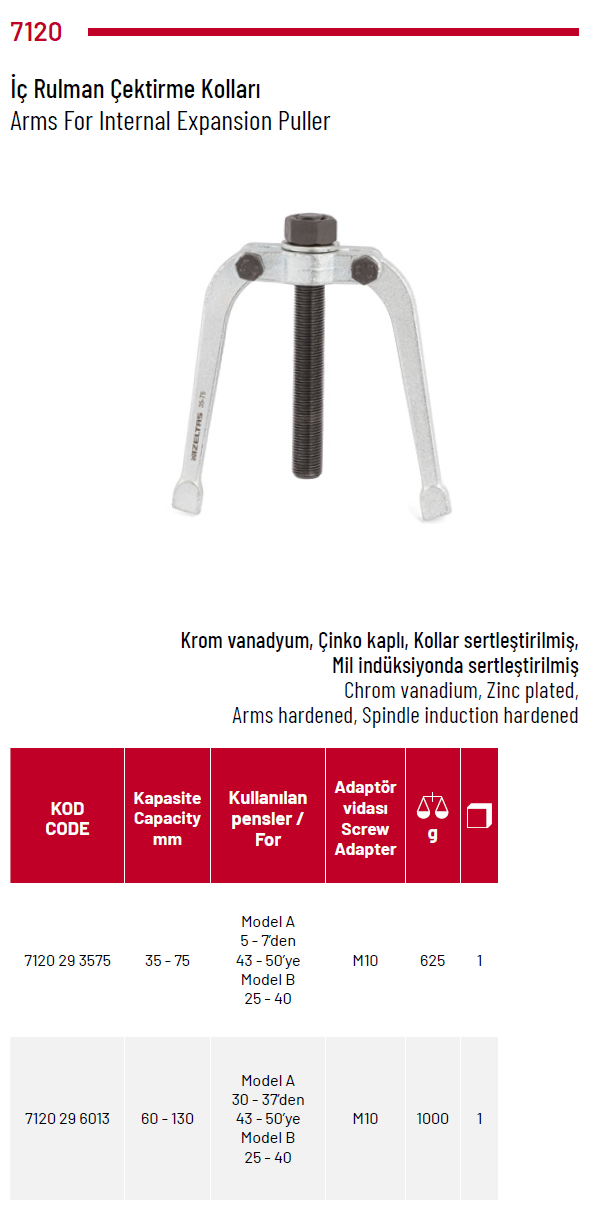 7120

İç Rulman Çektirme Kolları
Arms For Internal Expansion Puller

IZELTAS 35-75

Krom vanadyum, Çinko kaplı, Kollar sertleştirilmiş,
Mil indüksiyonda sertleştirilmiş
Chrom vanadium, Zinc plated,
Arms hardened, Spindle induction hardened

| KOD CODE | Kapasite Capacity mm | Kullanılan pensler / For | Adaptör vidası Screw Adapter | g | |
|---|---|---|---|---|---|
| 7120 29 3575 | 35 - 75 | Model A 5 - 7'den 43 - 50'ye Model B 25 - 40 | M10 | 625 | 1 |
| 7120 29 6013 | 60 - 130 | Model A 30 - 37'den 43 - 50'ye Model B 25 - 40 | M10 | 1000 | 1 |